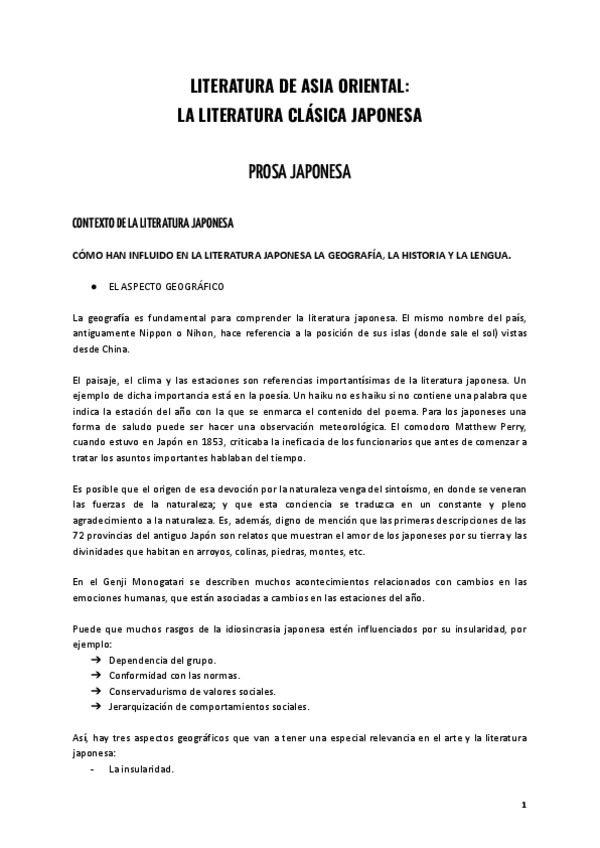 LITERATURA DE ASIA ORIENTAL:
LA LITERATURA CLÁSICA JAPONESA

PROSA JAPONESA

CONTEXTO DE LA LITERATURA JAPONESA

CÓMO HAN INFLUIDO EN LA LITERATURA JAPONESA LA GEOGRAFÍA, LA HISTORIA Y LA LENGUA.

● EL ASPECTO GEOGRÁFICO

La geografía es fundamental para comprender la literatura japonesa. El mismo nombre del país, antiguamente Nippon o Nihon, hace referencia a la posición de sus islas (donde sale el sol) vistas desde China.

El paisaje, el clima y las estaciones son referencias importantísimas de la literatura japonesa. Un ejemplo de dicha importancia está en la poesía. Un haiku no es haiku si no contiene una palabra que indica la estación del año con la que se enmarca el contenido del poema. Para los japoneses una forma de saludo puede ser hacer una observación meteorológica. El comodoro Matthew Perry, cuando estuvo en Japón en 1853, criticaba la ineficacia de los funcionarios que antes de comenzar a tratar los asuntos importantes hablaban del tiempo.

Es posible que el origen de esa devoción por la naturaleza venga del sintoísmo, en donde se veneran las fuerzas de la naturaleza; y que esta conciencia se traduzca en un constante y pleno agradecimiento a la naturaleza. Es, además, digno de mención que las primeras descripciones de las 72 provincias del antiguo Japón son relatos que muestran el amor de los japoneses por su tierra y las divinidades que habitan en arroyos, colinas, piedras, montes, etc.

En el Genji Monogatari se describen muchos acontecimientos relacionados con cambios en las emociones humanas, que están asociadas a cambios en las estaciones del año.

Puede que muchos rasgos de la idiosincrasia japonesa estén influenciados por su insularidad, por ejemplo:
➔ Dependencia del grupo.
➔ Conformidad con las normas.
➔ Conservadurismo de valores sociales.
➔ Jerarquización de comportamientos sociales.

Así, hay tres aspectos geográficos que van a tener una especial relevancia en el arte y la literatura japonesa:
- La insularidad.

1